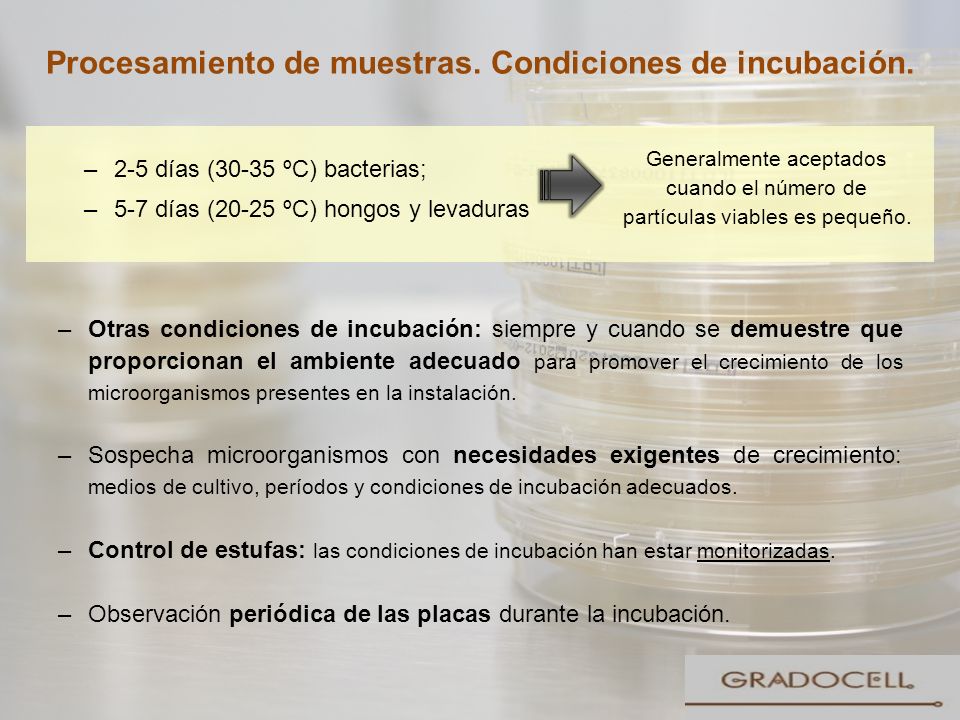 Procesamiento de muestras. Condiciones de incubación.

– 2-5 días (30-35 ºC) bacterias;
– 5-7 días (20-25 ºC) hongos y levaduras

Generalmente aceptados cuando el número de partículas viables es pequeño.

– Otras condiciones de incubación: siempre y cuando se demuestre que proporcionan el ambiente adecuado para promover el crecimiento de los microorganismos presentes en la instalación.

– Sospecha microorganismos con necesidades exigentes de crecimiento: medios de cultivo, períodos y condiciones de incubación adecuados.

– Control de estufas: las condiciones de incubación han estar monitorizadas.

– Observación periódica de las placas durante la incubación.

GRADOCELL